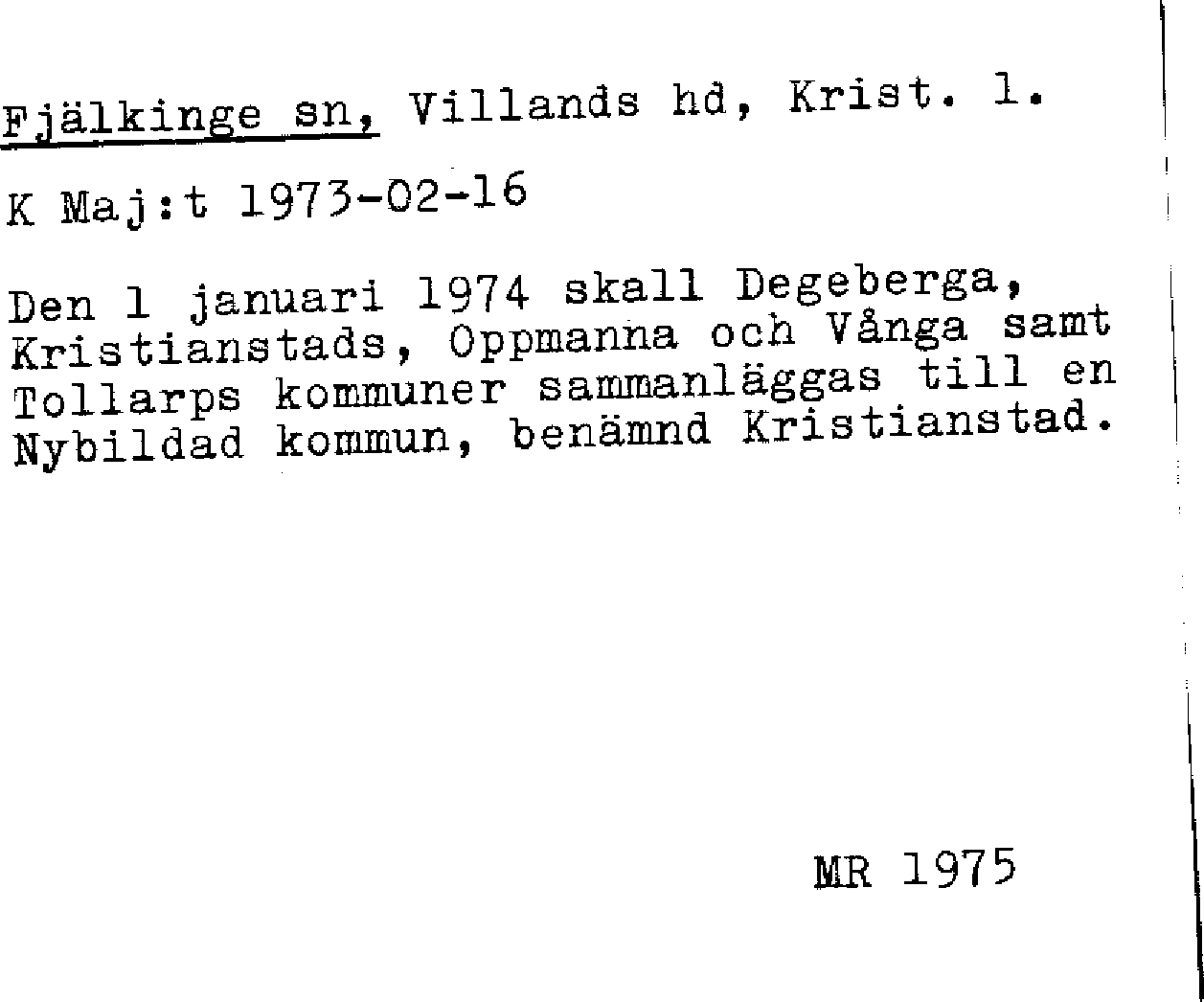 Fjälkinge sn, Villands hd, Krist. l.

K Maj:t 1973-02-16

Den 1 januari 1974 skall Degeberga, Kristianstads, Oppmanna och Vånga samt Tollarps kommuner sammanläggas till en Nybildad kommun, benämnd Kristianstad.

MR 1975